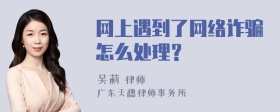 网上遇到了网络诈骗怎么处理？

吴莉 律师
广东天穗律师事务所